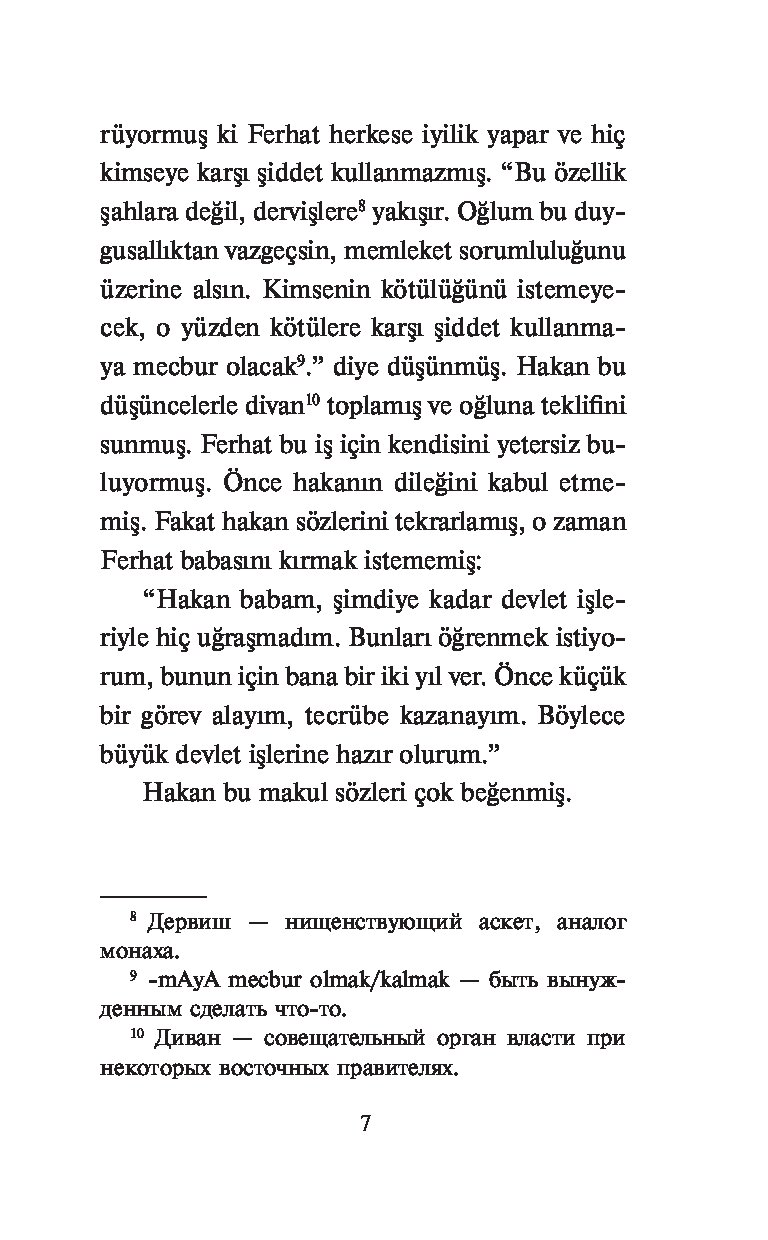 rüyormuş ki Ferhat herkese iyilik yapar ve hiç kimseye karşı şiddet kullanmazmış. “Bu özellik şahlara değil, dervişlere$^{8}$ yakışır. Oğlum bu duygusallıktan vazgeçsin, memleket sorumluluğunu üzerine alsın. Kimsenin kötülüğünü istemeyecek, o yüzden kötülere karşı şiddet kullanmaya mecbur olacak$^{9}$.” diye düşünmüş. Hakan bu düşüncelerle divan$^{10}$ toplamış ve oğluna teklifini sunmuş. Ferhat bu iş için kendisini yetersiz buluyormuş. Önce hakanın dileğini kabul etmemiş. Fakat hakan sözlerini tekrarlamış, o zaman Ferhat babasını kırmak istememiş:

“Hakan babam, şimdiye kadar devlet işleriyle hiç uğraşmadım. Bunları öğrenmek istiyorum, bunun için bana bir iki yıl ver. Önce küçük bir görev alayım, tecrübe kazanayım. Böylece büyük devlet işlerine hazır olurum.”

Hakan bu makul sözleri çok beğenmiş.

$^{8}$ Дервиш — нищенствующий аскет, аналог монаха.

$^{9}$ -mAyA mecbur olmak/kalmak — быть вынужденным сделать что-то.

$^{10}$ Диван — совещательный орган власти при некоторых восточных правителях.

7